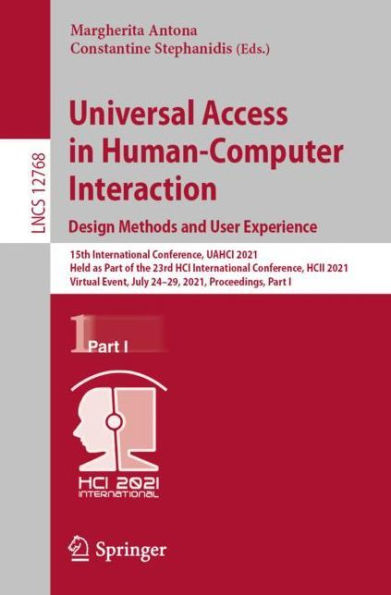 LNCS 12768

Margherita Antona
Constantine Stephanidis (Eds.)

Universal Access in Human-Computer Interaction

Design Methods and User Experience

15th International Conference, UAHCI 2021
Held as Part of the 23rd HCI International Conference, HCII 2021
Virtual Event, July 24–29, 2021, Proceedings, Part I

1

Part I

HCI 2021
INTERNATIONAL

Springer